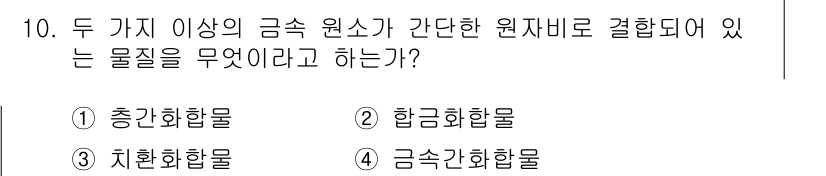 10. 두 가지 이상의 금속 원소가 간단한 원자비로 결합되어 있는 물질을 무엇이라고 하는가?

① 층간화합물
② 합금화합물
③ 치환화합물
④ 금속간화합물